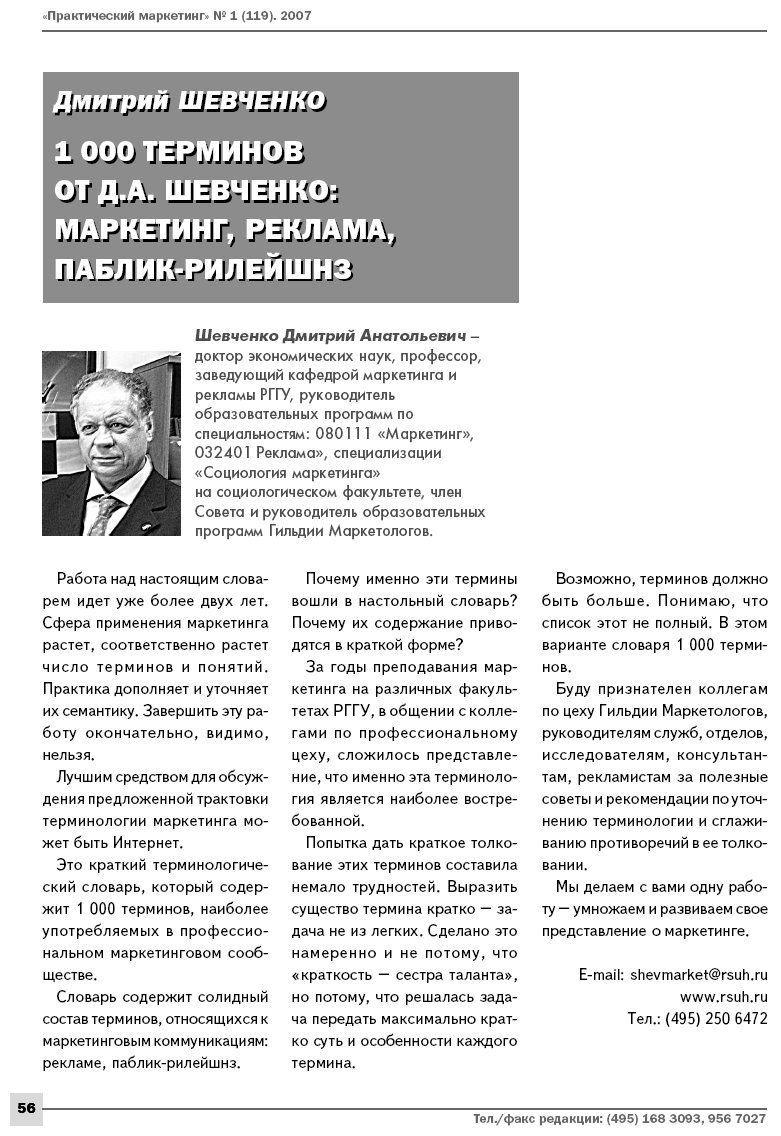 «Практический маркетинг» № 1 (119). 2007

Дмитрий ШЕВЧЕНКО

1 000 ТЕРМИНОВ ОТ Д.А. ШЕВЧЕНКО: МАРКЕТИНГ, РЕКЛАМА, ПАБЛИК-РИЛЕЙШНЗ

Шевченко Дмитрий Анатольевич – доктор экономических наук, профессор, заведующий кафедрой маркетинга и рекламы РГГУ, руководитель образовательных программ по специальностям: 080111 «Маркетинг», 032401 Реклама», специализации «Социология маркетинга» на социологическом факультете, член Совета и руководитель образовательных программ Гильдии Маркетологов.

Работа над настоящим словарем идет уже более двух лет. Сфера применения маркетинга растет, соответственно растет число терминов и понятий. Практика дополняет и уточняет их семантику. Завершить эту работу окончательно, видимо, нельзя.

Лучшим средством для обсуждения предложенной трактовки терминологии маркетинга может быть Интернет.

Это краткий терминологический словарь, который содержит 1 000 терминов, наиболее употребляемых в профессиональном маркетинговом сообществе.

Словарь содержит солидный состав терминов, относящихся к маркетинговым коммуникациям: рекламе, паблик-рилейшнз.

Почему именно эти термины вошли в настольный словарь? Почему их содержание приводятся в краткой форме?

За годы преподавания маркетинга на различных факультетах РГГУ, в общении с коллегами по профессиональному цеху, сложилось представление, что именно эта терминология является наиболее востребованной.

Попытка дать краткое толкование этих терминов составила немало трудностей. Выразить существо термина кратко — задача не из легких. Сделано это намеренно и не потому, что «краткость — сестра таланта», но потому, что решалась задача передать максимально кратко суть и особенности каждого термина.

Возможно, терминов должно быть больше. Понимаю, что список этот не полный. В этом варианте словаря 1 000 терминов.

Буду признателен коллегам по цеху Гильдии Маркетологов, руководителям служб, отделов, исследователям, консультантам, рекламистам за полезные советы и рекомендации по уточнению терминологии и сглаживанию противоречий в ее толковании.

Мы делаем с вами одну работу — умножаем и развиваем свое представление о маркетинге.

E-mail: shevmarket@rsuh.ru
www.rsuh.ru
Тел.: (495) 250 6472

56

Тел./факс редакции: (495) 168 3093, 956 7027